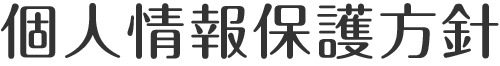 個人情報保護方針